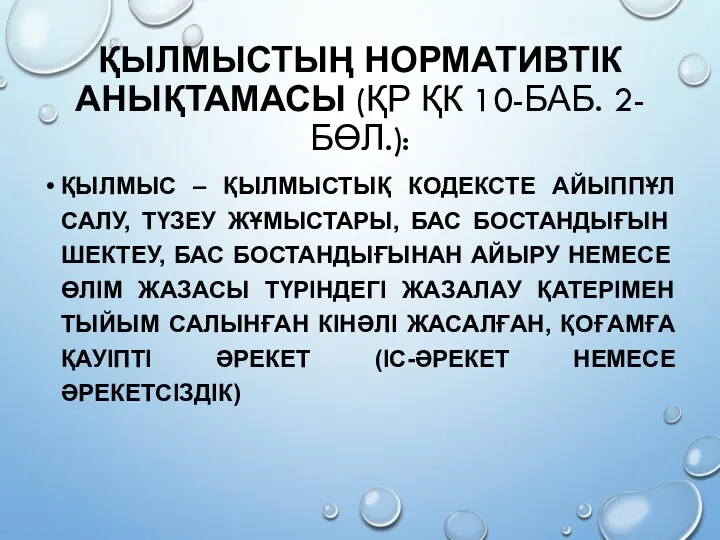 ҚЫЛМЫСТЫҢ НОРМАТИВТІК АНЫҚТАМАСЫ (ҚР ҚК 10-БАБ. 2-БӨЛ.):

• ҚЫЛМЫС – ҚЫЛМЫСТЫҚ КОДЕКСТЕ АЙЫППҰЛ САЛУ, ТҮЗЕУ ЖҰМЫСТАРЫ, БАС БОСТАНДЫҒЫН ШЕКТЕУ, БАС БОСТАНДЫҒЫНАН АЙЫРУ НЕМЕСЕ ӨЛІМ ЖАЗАСЫ ТҮРІНДЕГІ ЖАЗАЛАУ ҚАТЕРІМЕН ТЫЙЫМ САЛЫНҒАН КІНӘЛІ ЖАСАЛҒАН, ҚОҒАМҒА ҚАУІПТІ ӘРЕКЕТ (ІС-ӘРЕКЕТ НЕМЕСЕ ӘРЕКЕТСІЗДІК)